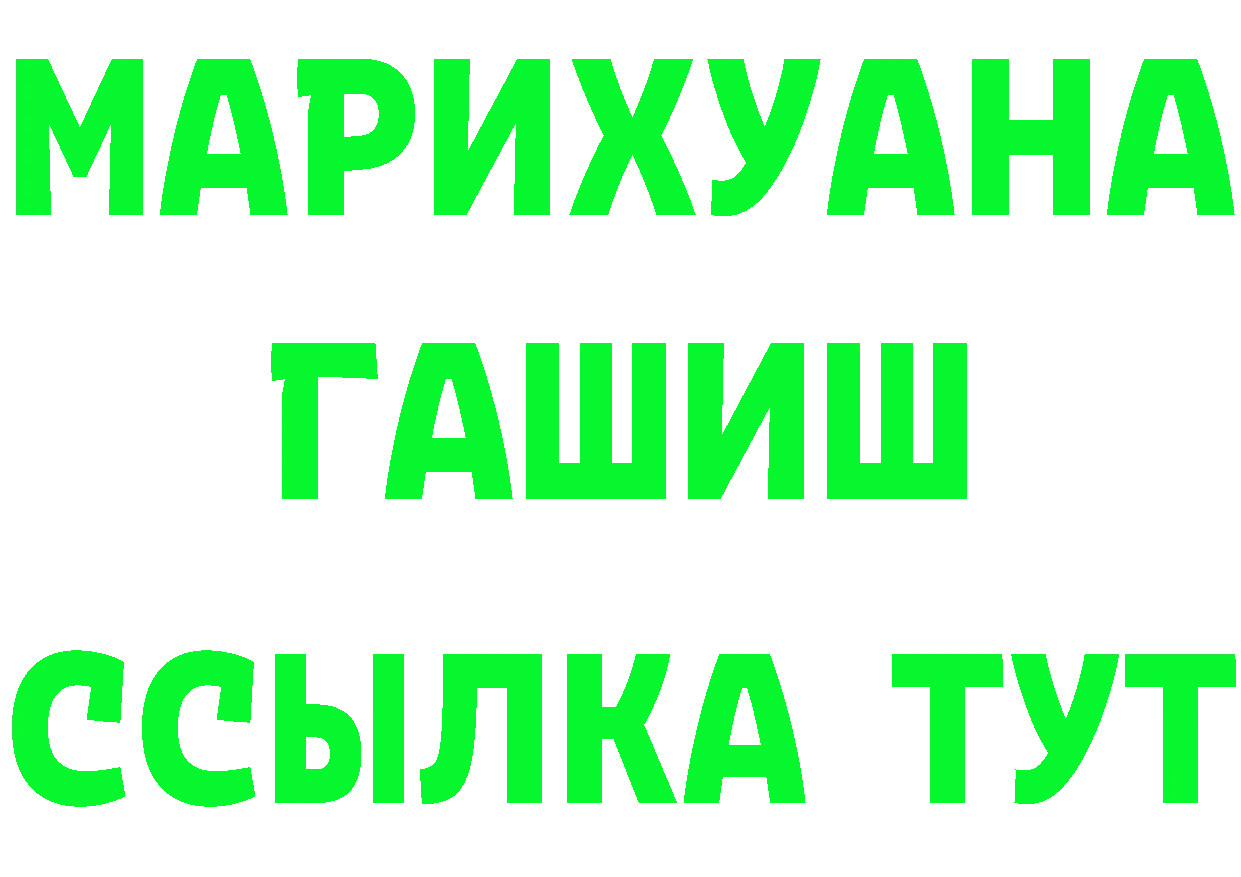 МАРИХУАНА
ГАШИШ
ССЫЛКА ТУТ